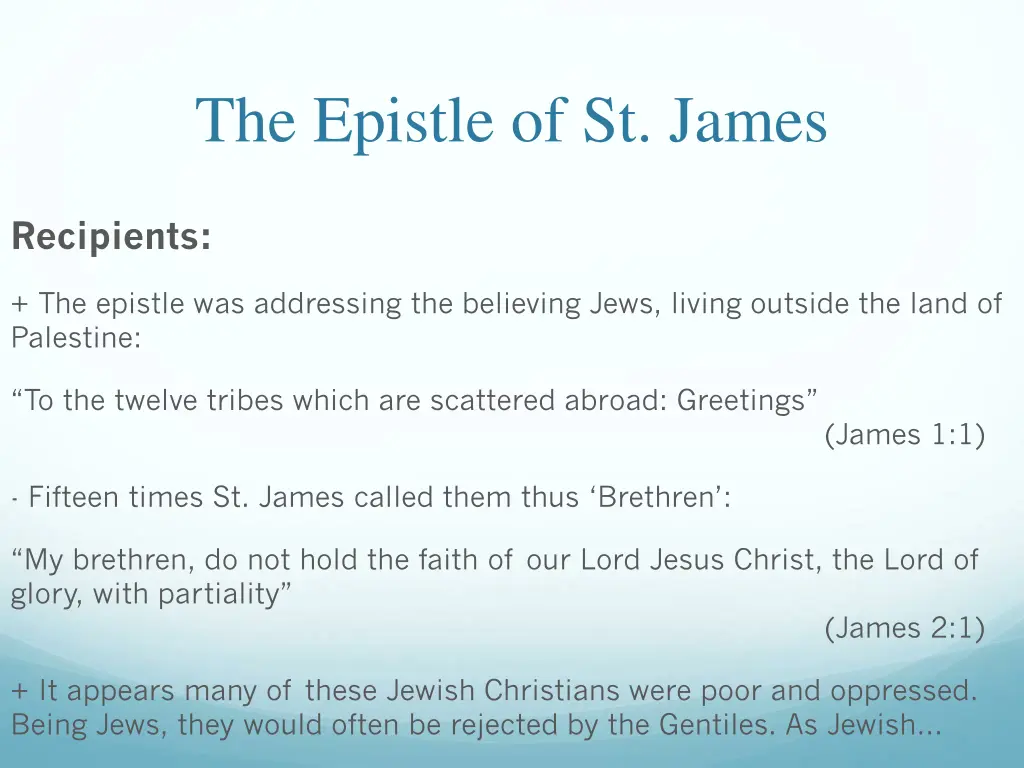 The Epistle of St. James

Recipients:

+ The epistle was addressing the believing Jews, living outside the land of Palestine:

“To the twelve tribes which are scattered abroad: Greetings”
(James 1:1)

- Fifteen times St. James called them thus ‘Brethren’:

“My brethren, do not hold the faith of our Lord Jesus Christ, the Lord of glory, with partiality”
(James 2:1)

+ It appears many of these Jewish Christians were poor and oppressed. Being Jews, they would often be rejected by the Gentiles. As Jewish...